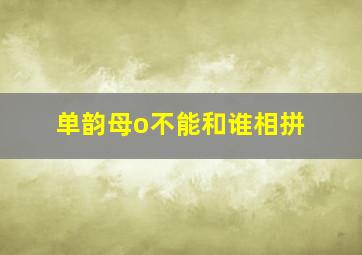 单韵母o不能和谁相拼